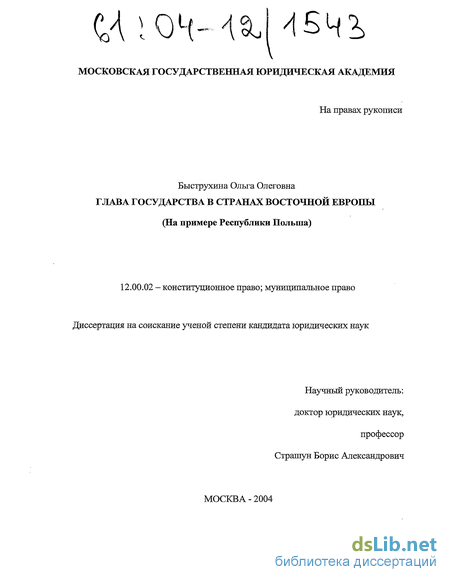 61:04-12/1543

МОСКОВСКАЯ ГОСУДАРСТВЕННАЯ ЮРИДИЧЕСКАЯ АКАДЕМИЯ

На правах рукописи

Быструхина Ольга Олеговна

ГЛАВА ГОСУДАРСТВА В СТРАНАХ ВОСТОЧНОЙ ЕВРОПЫ

(На примере Республики Польша)

12.00.02 – конституционное право; муниципальное право

Диссертация на соискание ученой степени кандидата юридических наук

Научный руководитель:

доктор юридических наук,

профессор

Страшун Борис Александрович

МОСКВА - 2004

dsLib.net
библиотека диссертаций